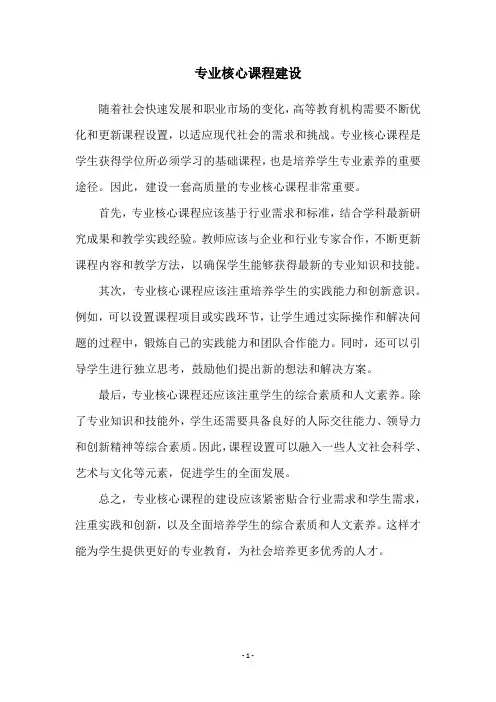 专业核心课程建设

随着社会快速发展和职业市场的变化，高等教育机构需要不断优化和更新课程设置，以适应现代社会的需求和挑战。专业核心课程是学生获得学位所必须学习的基础课程，也是培养学生专业素养的重要途径。因此，建设一套高质量的专业核心课程非常重要。

首先，专业核心课程应该基于行业需求和标准，结合学科最新研究成果和教学实践经验。教师应该与企业和行业专家合作，不断更新课程内容和教学方法，以确保学生能够获得最新的专业知识和技能。

其次，专业核心课程应该注重培养学生的实践能力和创新意识。例如，可以设置课程项目或实践环节，让学生通过实际操作和解决问题的过程中，锻炼自己的实践能力和团队合作能力。同时，还可以引导学生进行独立思考，鼓励他们提出新的想法和解决方案。

最后，专业核心课程还应该注重学生的综合素质和人文素养。除了专业知识和技能外，学生还需要具备良好的人际交往能力、领导力和创新精神等综合素质。因此，课程设置可以融入一些人文社会科学、艺术与文化等元素，促进学生的全面发展。

总之，专业核心课程的建设应该紧密贴合行业需求和学生需求，注重实践和创新，以及全面培养学生的综合素质和人文素养。这样才能为学生提供更好的专业教育，为社会培养更多优秀的人才。

- 1 -